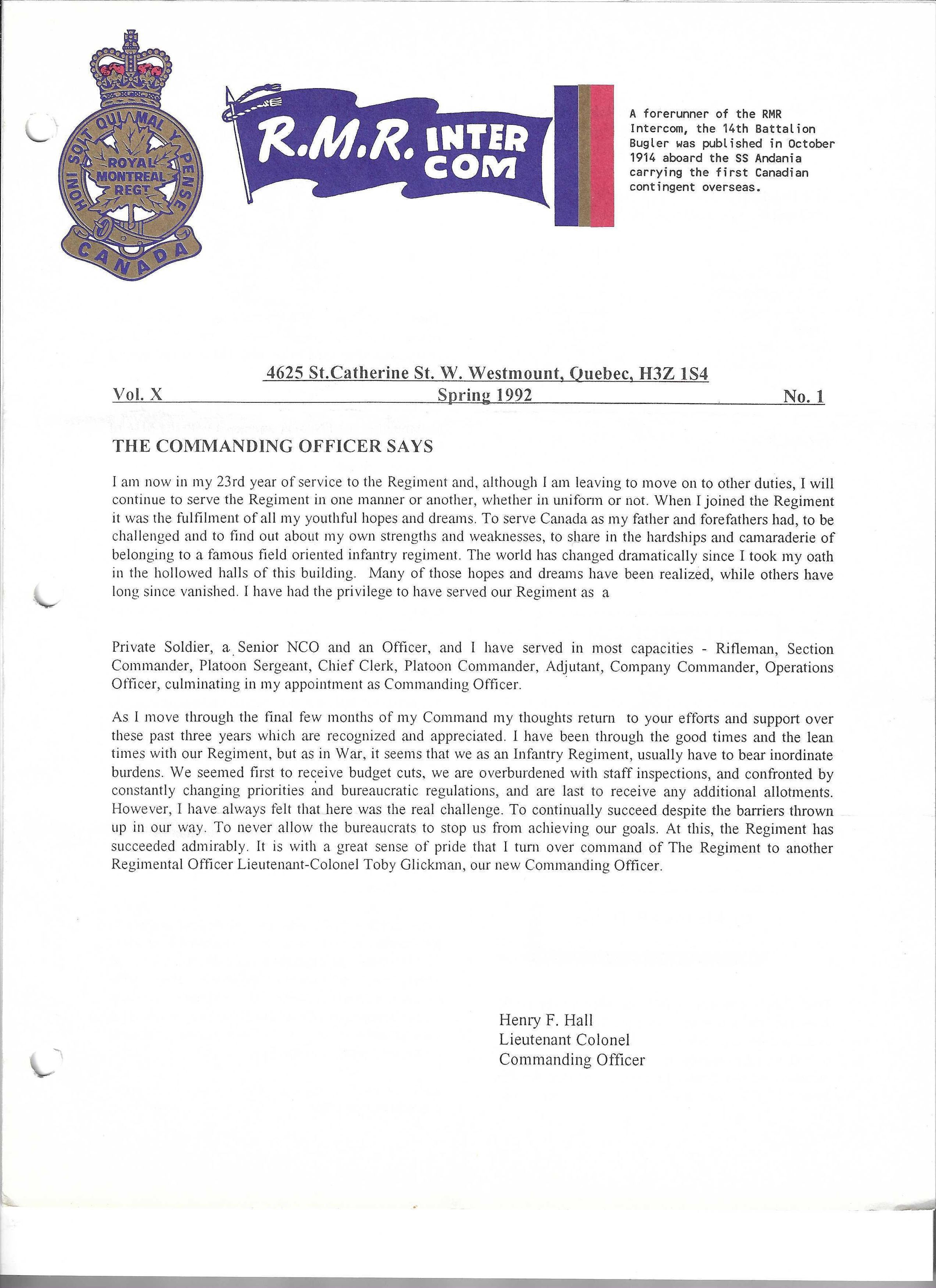 HONI SOIT QUI MAL Y PENSE
ROYAL MONTREAL REGT
CANADA

R.M.R. INTER COM

A forerunner of the RMR Intercom, the 14th Battalion Bugler was published in October 1914 aboard the SS Andania carrying the first Canadian contingent overseas.

4625 St.Catherine St. W. Westmount, Quebec, H3Z 1S4
Vol. X Spring 1992 No. 1

THE COMMANDING OFFICER SAYS

I am now in my 23rd year of service to the Regiment and, although I am leaving to move on to other duties, I will continue to serve the Regiment in one manner or another, whether in uniform or not. When I joined the Regiment it was the fulfilment of all my youthful hopes and dreams. To serve Canada as my father and forefathers had, to be challenged and to find out about my own strengths and weaknesses, to share in the hardships and camaraderie of belonging to a famous field oriented infantry regiment. The world has changed dramatically since I took my oath in the hollowed halls of this building. Many of those hopes and dreams have been realized, while others have long since vanished. I have had the privilege to have served our Regiment as a

Private Soldier, a Senior NCO and an Officer, and I have served in most capacities - Rifleman, Section Commander, Platoon Sergeant, Chief Clerk, Platoon Commander, Adjutant, Company Commander, Operations Officer, culminating in my appointment as Commanding Officer.

As I move through the final few months of my Command my thoughts return to your efforts and support over these past three years which are recognized and appreciated. I have been through the good times and the lean times with our Regiment, but as in War, it seems that we as an Infantry Regiment, usually have to bear inordinate burdens. We seemed first to receive budget cuts, we are overburdened with staff inspections, and confronted by constantly changing priorities and bureaucratic regulations, and are last to receive any additional allotments. However, I have always felt that here was the real challenge. To continually succeed despite the barriers thrown up in our way. To never allow the bureaucrats to stop us from achieving our goals. At this, the Regiment has succeeded admirably. It is with a great sense of pride that I turn over command of The Regiment to another Regimental Officer Lieutenant-Colonel Toby Glickman, our new Commanding Officer.

Henry F. Hall
Lieutenant Colonel
Commanding Officer